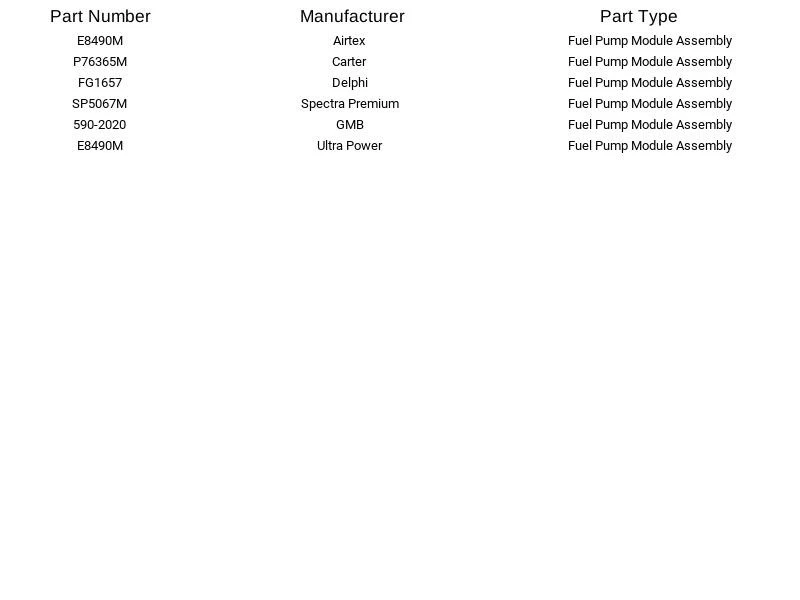 | Part Number | Manufacturer | Part Type |
|---|---|---|
| E8490M | Airtex | Fuel Pump Module Assembly |
| P76365M | Carter | Fuel Pump Module Assembly |
| FG1657 | Delphi | Fuel Pump Module Assembly |
| SP5067M | Spectra Premium | Fuel Pump Module Assembly |
| 590-2020 | GMB | Fuel Pump Module Assembly |
| E8490M | Ultra Power | Fuel Pump Module Assembly |